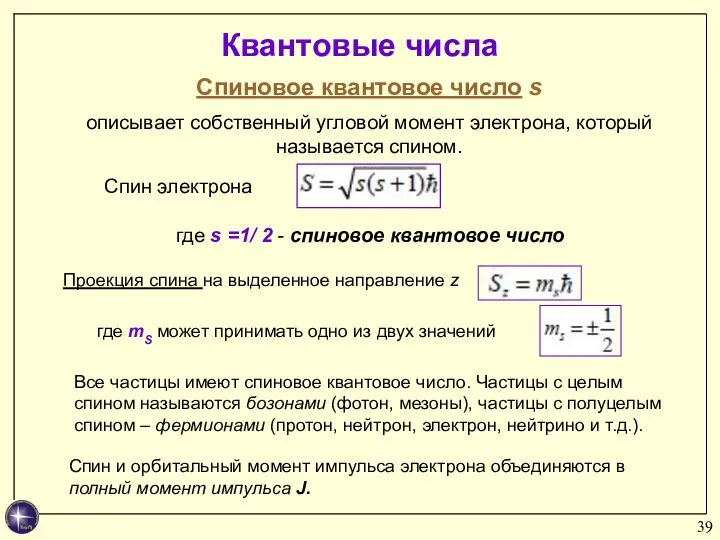 Квантовые числа

Спиновое квантовое число s

описывает собственный угловой момент электрона, который называется спином.

Спин электрона $S = \sqrt{s(s+1)}\hbar$

где s =1/ 2 - спиновое квантовое число

Проекция спина на выделенное направление z $S_z = m_s\hbar$

где $m_S$ может принимать одно из двух значений $m_s = \pm\frac{1}{2}$

Все частицы имеют спиновое квантовое число. Частицы с целым спином называются бозонами (фотон, мезоны), частицы с полуцелым спином – фермионами (протон, нейтрон, электрон, нейтрино и т.д.).

Спин и орбитальный момент импульса электрона объединяются в полный момент импульса J.

39